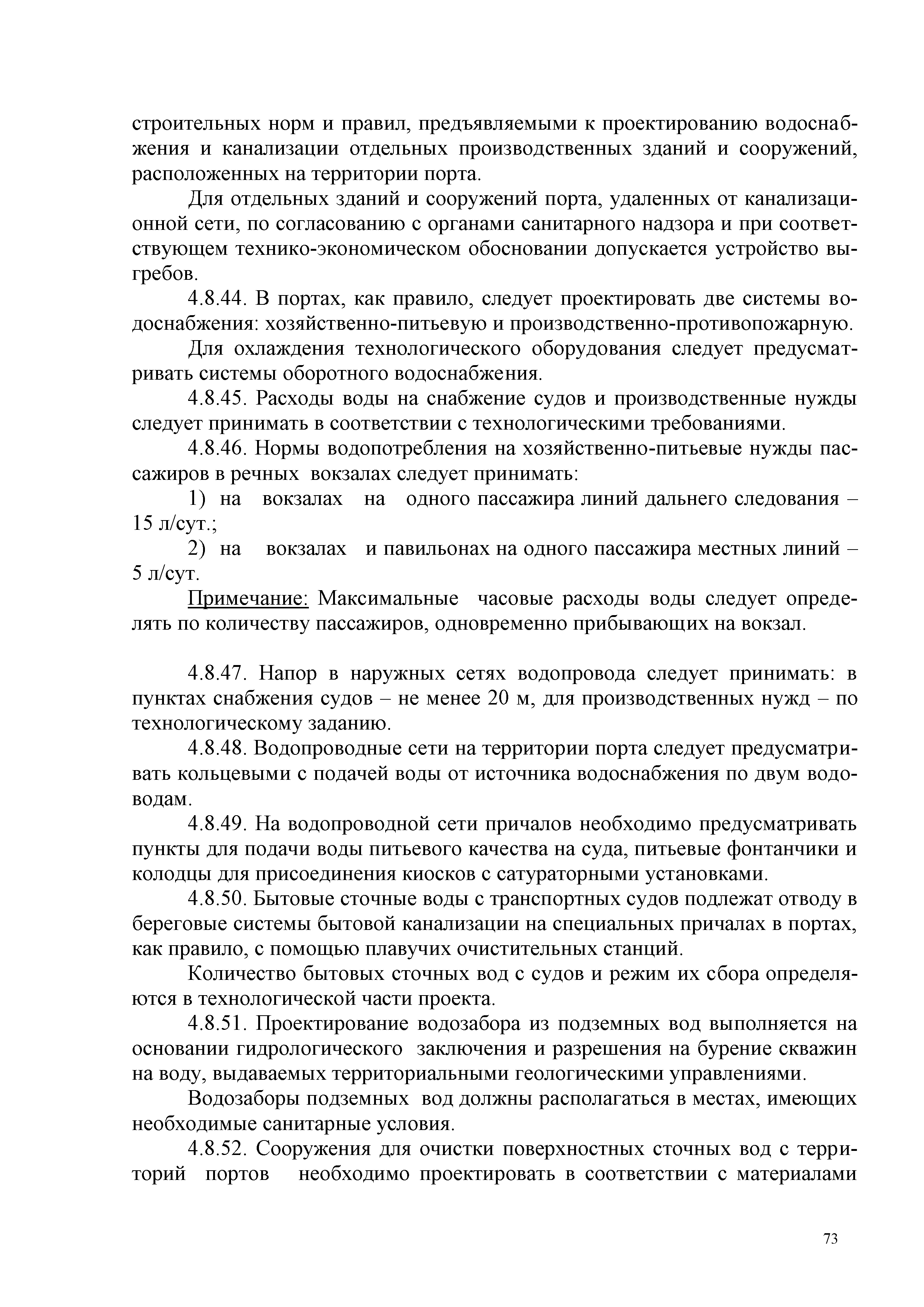 строительных норм и правил, предъявляемыми к проектированию водоснабжения и канализации отдельных производственных зданий и сооружений, расположенных на территории порта.

Для отдельных зданий и сооружений порта, удаленных от канализационной сети, по согласованию с органами санитарного надзора и при соответствующем технико-экономическом обосновании допускается устройство выгребов.

4.8.44. В портах, как правило, следует проектировать две системы водоснабжения: хозяйственно-питьевую и производственно-противопожарную.

Для охлаждения технологического оборудования следует предусматривать системы оборотного водоснабжения.

4.8.45. Расходы воды на снабжение судов и производственные нужды следует принимать в соответствии с технологическими требованиями.

4.8.46. Нормы водопотребления на хозяйственно-питьевые нужды пассажиров в речных вокзалах следует принимать:

1) на вокзалах на одного пассажира линий дальнего следования – 15 л/сут.;

2) на вокзалах и павильонах на одного пассажира местных линий – 5 л/сут.

Примечание: Максимальные часовые расходы воды следует определять по количеству пассажиров, одновременно прибывающих на вокзал.

4.8.47. Напор в наружных сетях водопровода следует принимать: в пунктах снабжения судов – не менее 20 м, для производственных нужд – по технологическому заданию.

4.8.48. Водопроводные сети на территории порта следует предусматривать кольцевыми с подачей воды от источника водоснабжения по двум водоводам.

4.8.49. На водопроводной сети причалов необходимо предусматривать пункты для подачи воды питьевого качества на суда, питьевые фонтанчики и колодцы для присоединения киосков с сатураторными установками.

4.8.50. Бытовые сточные воды с транспортных судов подлежат отводу в береговые системы бытовой канализации на специальных причалах в портах, как правило, с помощью плавучих очистительных станций.

Количество бытовых сточных вод с судов и режим их сбора определяются в технологической части проекта.

4.8.51. Проектирование водозабора из подземных вод выполняется на основании гидрологического заключения и разрешения на бурение скважин на воду, выдаваемых территориальными геологическими управлениями.

Водозаборы подземных вод должны располагаться в местах, имеющих необходимые санитарные условия.

4.8.52. Сооружения для очистки поверхностных сточных вод с территорий портов необходимо проектировать в соответствии с материалами

73